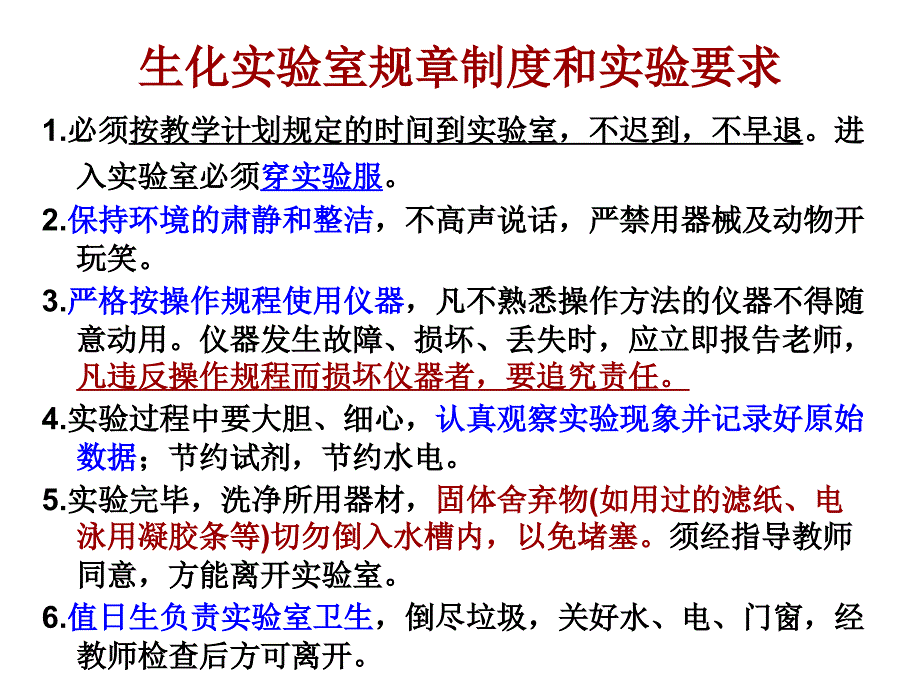 生化实验室规章制度和实验要求

1.必须按教学计划规定的时间到实验室，不迟到，不早退。进入实验室必须穿实验服。

2.保持环境的肃静和整洁，不高声说话，严禁用器械及动物开玩笑。

3.严格按操作规程使用仪器，凡不熟悉操作方法的仪器不得随意动用。仪器发生故障、损坏、丢失时，应立即报告老师，凡违反操作规程而损坏仪器者，要追究责任。

4.实验过程中要大胆、细心，认真观察实验现象并记录好原始数据；节约试剂，节约水电。

5.实验完毕，洗净所用器材，固体舍弃物(如用过的滤纸、电泳用凝胶条等)切勿倒入水槽内，以免堵塞。须经指导教师同意，方能离开实验室。

6.值日生负责实验室卫生，倒尽垃圾，关好水、电、门窗，经教师检查后方可离开。